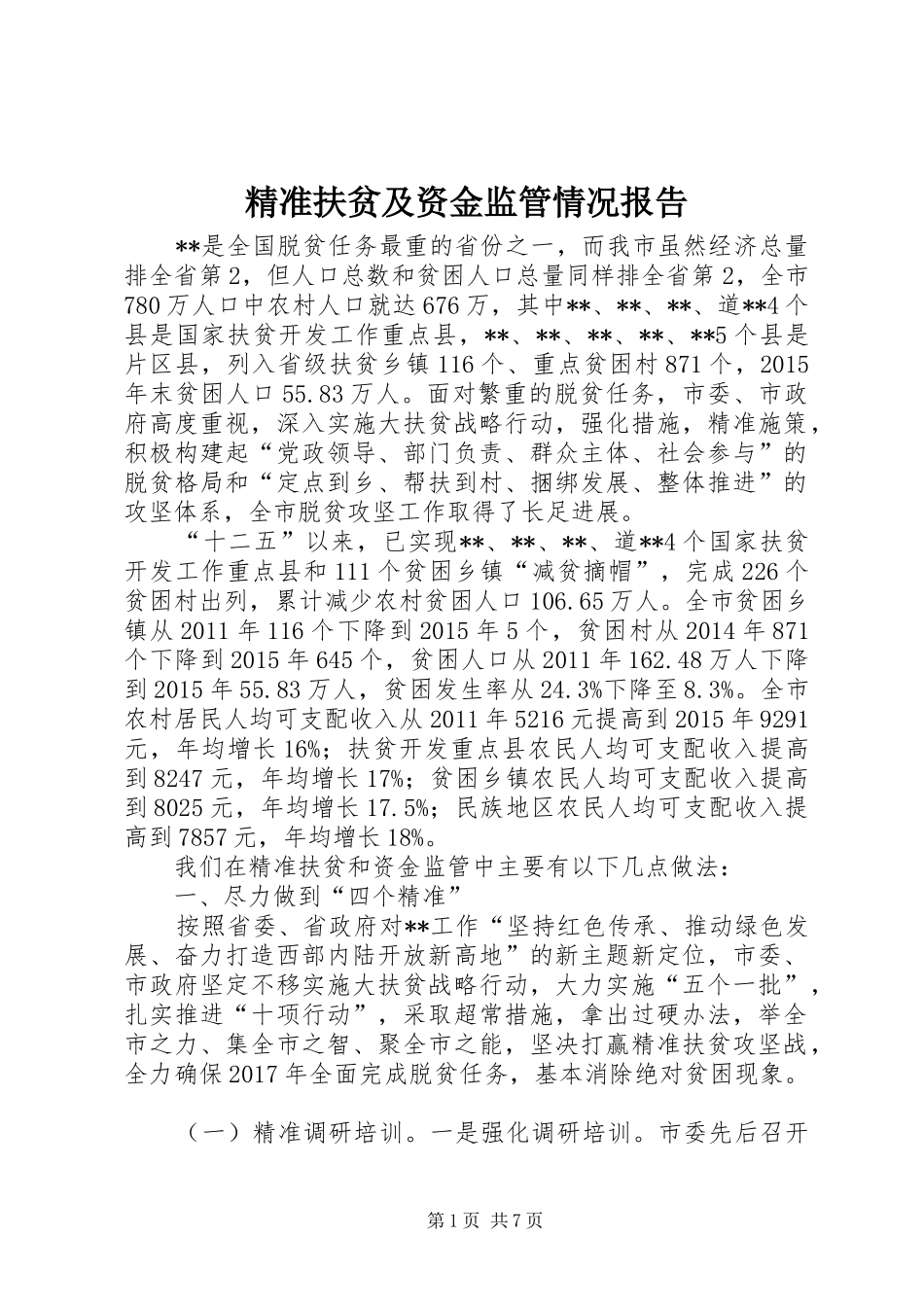 精准扶贫及资金监管情况报告

**是全国脱贫任务最重的省份之一，而我市虽然经济总量排全省第2，但人口总数和贫困人口总量同样排全省第2，全市780万人口中农村人口就达676万，其中**、**、**、道**4个县是国家扶贫开发工作重点县，**、**、**、**、**5个县是片区县，列入省级扶贫乡镇116个、重点贫困村871个，2015年末贫困人口55.83万人。面对繁重的脱贫任务，市委、市政府高度重视，深入实施大扶贫战略行动，强化措施，精准施策，积极构建起“党政领导、部门负责、群众主体、社会参与”的脱贫格局和“定点到乡、帮扶到村、捆绑发展、整体推进”的攻坚体系，全市脱贫攻坚工作取得了长足进展。

“十二五”以来，已实现**、**、**、道**4个国家扶贫开发工作重点县和111个贫困乡镇“减贫摘帽”，完成226个贫困村出列，累计减少农村贫困人口106.65万人。全市贫困乡镇从2011年116个下降到2015年5个，贫困村从2014年871个下降到2015年645个，贫困人口从2011年162.48万人下降到2015年55.83万人，贫困发生率从24.3%下降至8.3%。全市农村居民人均可支配收入从2011年5216元提高到2015年9291元，年均增长16%；扶贫开发重点县农民人均可支配收入提高到8247元，年均增长17%；贫困乡镇农民人均可支配收入提高到8025元，年均增长17.5%；民族地区农民人均可支配收入提高到7857元，年均增长18%。

我们在精准扶贫和资金监管中主要有以下几点做法：

一、尽力做到“四个精准”

按照省委、省政府对**工作“坚持红色传承、推动绿色发展、奋力打造西部内陆开放新高地”的新主题新定位，市委、市政府坚定不移实施大扶贫战略行动，大力实施“五个一批”，扎实推进“十项行动”，采取超常措施，拿出过硬办法，举全市之力、集全市之智、聚全市之能，坚决打赢精准扶贫攻坚战，全力确保2017年全面完成脱贫任务，基本消除绝对贫困现象。

（一）精准调研培训。一是强化调研培训。市委先后召开

第1页 共7页